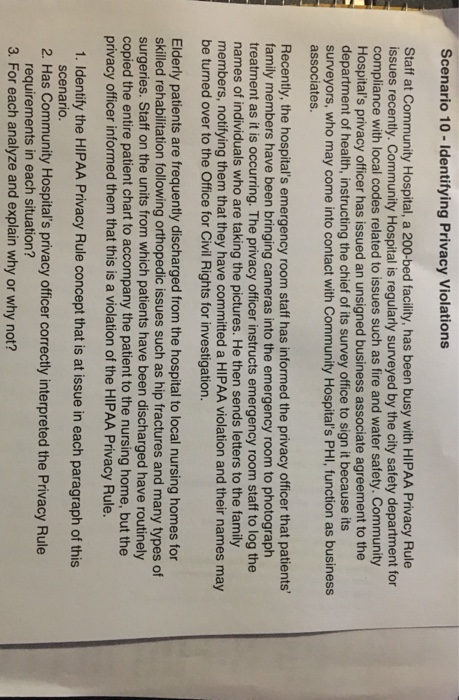 Scenario 10 - Identifying Privacy Violations

Staff at Community Hospital, a 200-bed facility, has been busy with HIPAA Privacy Rule issues recently. Community Hospital is regularly surveyed by the city safety department for compliance with local codes related to issues such as fire and water safety. Community Hospital's privacy officer has issued an unsigned business associate agreement to the department of health, instructing the chief of its survey office to sign it because its surveyors, who may come into contact with Community Hospital's PHI, function as business associates.

Recently, the hospital's emergency room staff has informed the privacy officer that patients' family members have been bringing cameras into the emergency room to photograph treatment as it is occurring. The privacy officer instructs emergency room staff to log the names of individuals who are taking the pictures. He then sends letters to the family members, notifying them that they have committed a HIPAA violation and their names may be turned over to the Office for Civil Rights for investigation.

Elderly patients are frequently discharged from the hospital to local nursing homes for skilled rehabilitation following orthopedic issues such as hip fractures and many types of surgeries. Staff on the units from which patients have been discharged have routinely copied the entire patient chart to accompany the patient to the nursing home, but the privacy officer informed them that this is a violation of the HIPAA Privacy Rule.

1. Identify the HIPAA Privacy Rule concept that is at issue in each paragraph of this scenario.
2. Has Community Hospital's privacy officer correctly interpreted the Privacy Rule requirements in each situation?
3. For each analyze and explain why or why not?